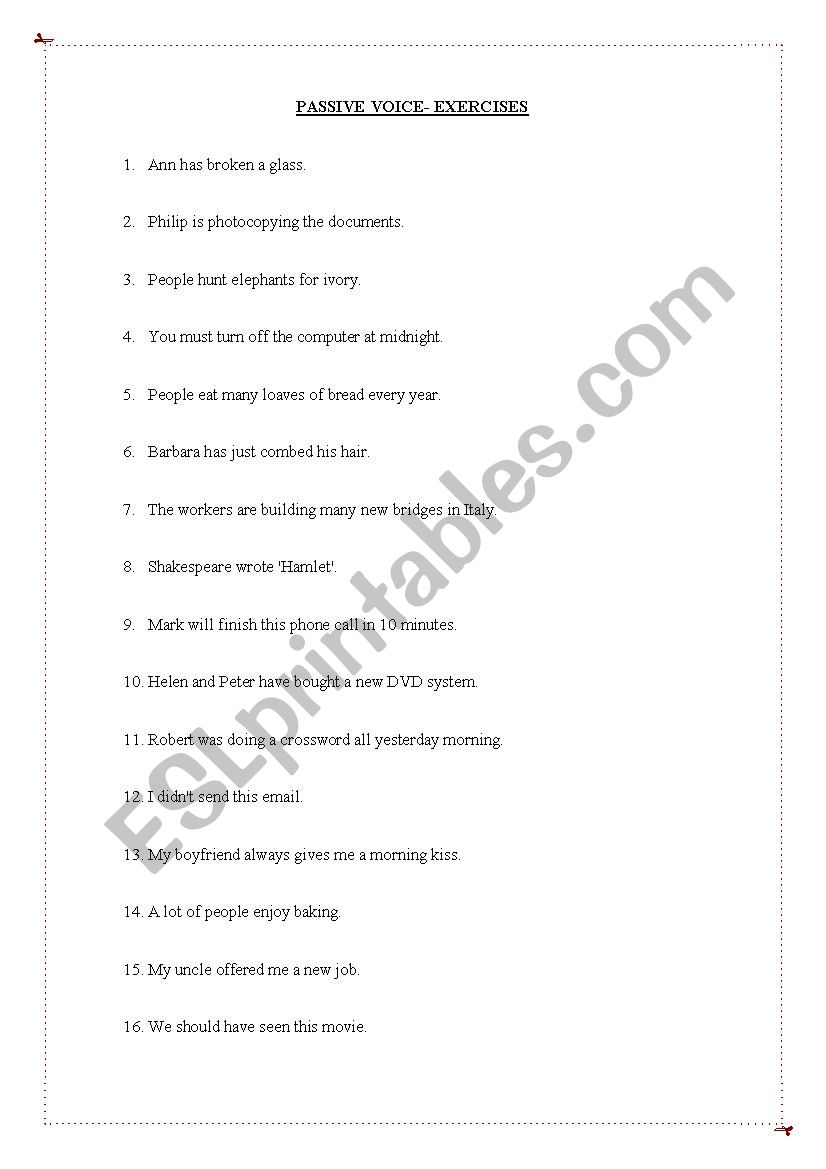 PASSIVE VOICE- EXERCISES

1. Ann has broken a glass.

2. Philip is photocopying the documents.

3. People hunt elephants for ivory.

4. You must turn off the computer at midnight.

5. People eat many loaves of bread every year.

6. Barbara has just combed his hair.

7. The workers are building many new bridges in Italy.

8. Shakespeare wrote 'Hamlet'.

9. Mark will finish this phone call in 10 minutes.

10. Helen and Peter have bought a new DVD system.

11. Robert was doing a crossword all yesterday morning.

12. I didn't send this email.

13. My boyfriend always gives me a morning kiss.

14. A lot of people enjoy baking.

15. My uncle offered me a new job.

16. We should have seen this movie.

ESLprintables.com